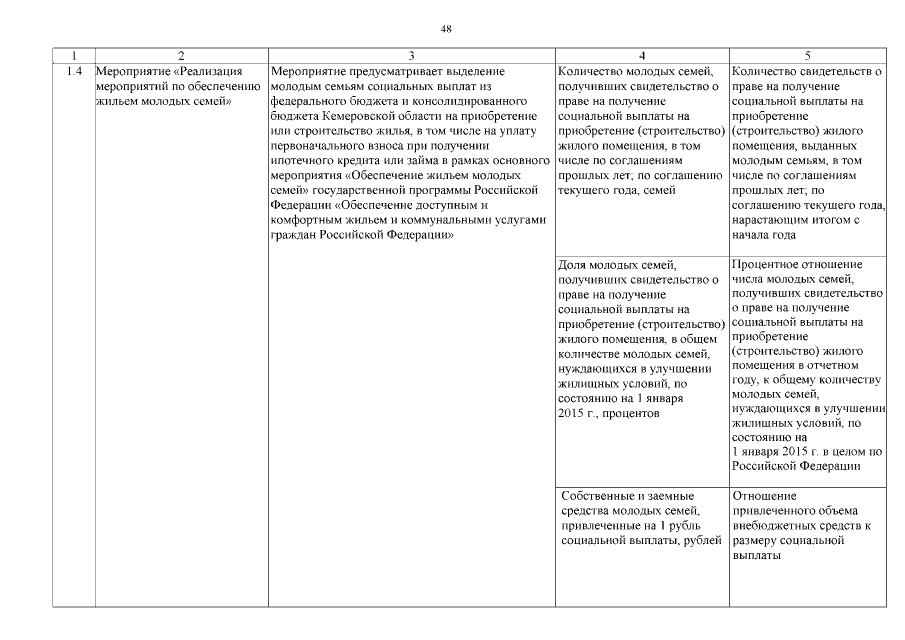 48

| 1 | 2 | 3 | 4 | 5 |
|---|---|---|---|---|
| 1.4 | Мероприятие «Реализация мероприятий по обеспечению жильем молодых семей» | Мероприятие предусматривает выделение молодым семьям социальных выплат из федерального бюджета и консолидированного бюджета Кемеровской области на приобретение или строительство жилья, в том числе на уплату первоначального взноса при получении ипотечного кредита или займа в рамках основного мероприятия «Обеспечение жильем молодых семей» государственной программы Российской Федерации «Обеспечение доступным и комфортным жильем и коммунальными услугами граждан Российской Федерации» | Количество молодых семей, получивших свидетельство о праве на получение социальной выплаты на приобретение (строительство) жилого помещения, в том числе по соглашениям прошлых лет; по соглашению текущего года, семей | Количество свидетельств о праве на получение социальной выплаты на приобретение (строительство) жилого помещения, выданных молодым семьям, в том числе по соглашениям прошлых лет; по соглашению текущего года, нарастающим итогом с начала года |
| | | | Доля молодых семей, получивших свидетельство о праве на получение социальной выплаты на приобретение (строительство) жилого помещения, в общем количестве молодых семей, нуждающихся в улучшении жилищных условий, по состоянию на 1 января 2015 г., процентов | Процентное отношение числа молодых семей, получивших свидетельство о праве на получение социальной выплаты на приобретение (строительство) жилого помещения в отчетном году, к общему количеству молодых семей, нуждающихся в улучшении жилищных условий, по состоянию на 1 января 2015 г. в целом по Российской Федерации |
| | | | Собственные и заемные средства молодых семей, привлеченные на 1 рубль социальной выплаты, рублей | Отношение привлеченного объема внебюджетных средств к размеру социальной выплаты |